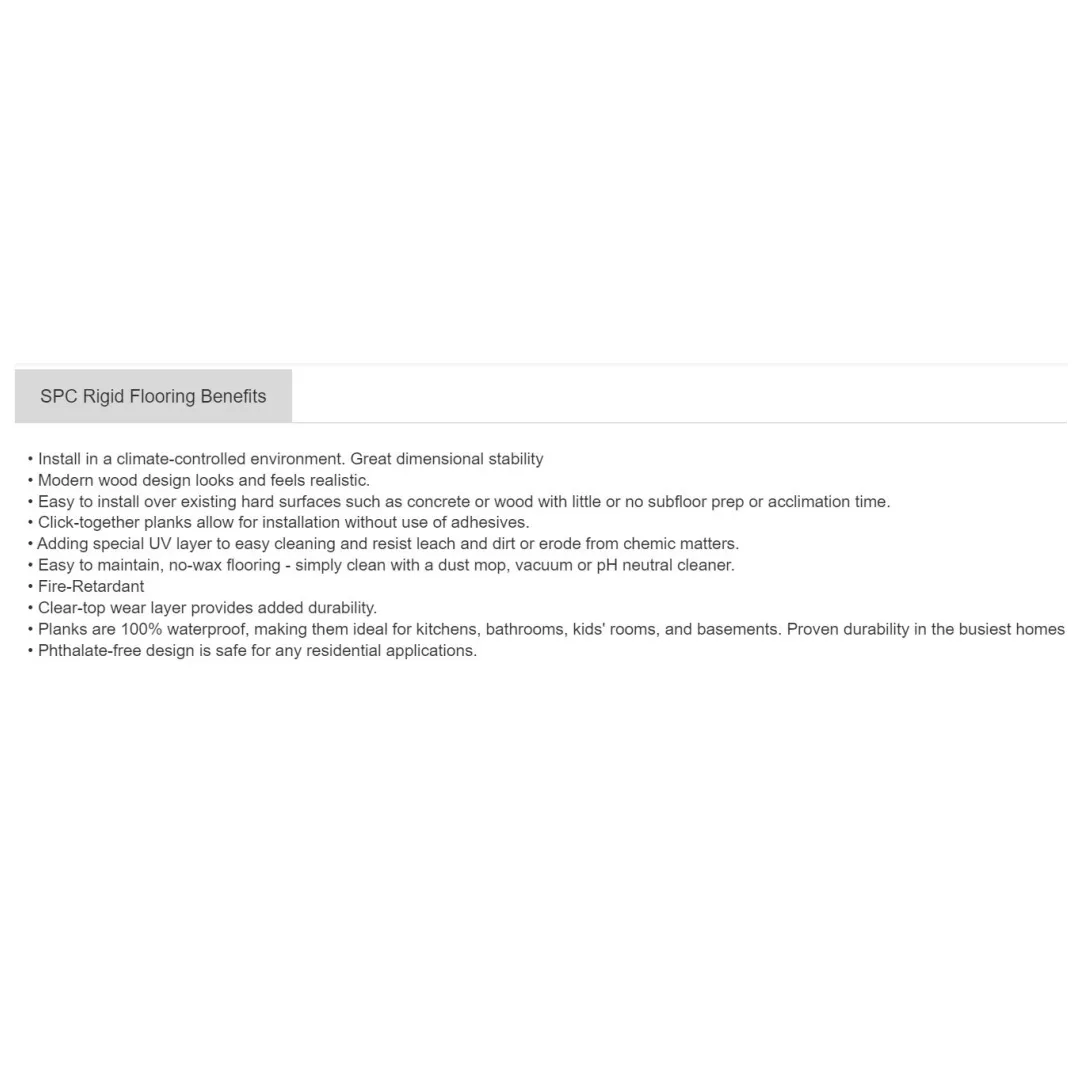 SPC Rigid Flooring Benefits

• Install in a climate-controlled environment. Great dimensional stability
• Modern wood design looks and feels realistic.
• Easy to install over existing hard surfaces such as concrete or wood with little or no subfloor prep or acclimation time.
• Click-together planks allow for installation without use of adhesives.
• Adding special UV layer to easy cleaning and resist leach and dirt or erode from chemic matters.
• Easy to maintain, no-wax flooring - simply clean with a dust mop, vacuum or pH neutral cleaner.
• Fire-Retardant
• Clear-top wear layer provides added durability.
• Planks are 100% waterproof, making them ideal for kitchens, bathrooms, kids' rooms, and basements. Proven durability in the busiest homes
• Phthalate-free design is safe for any residential applications.